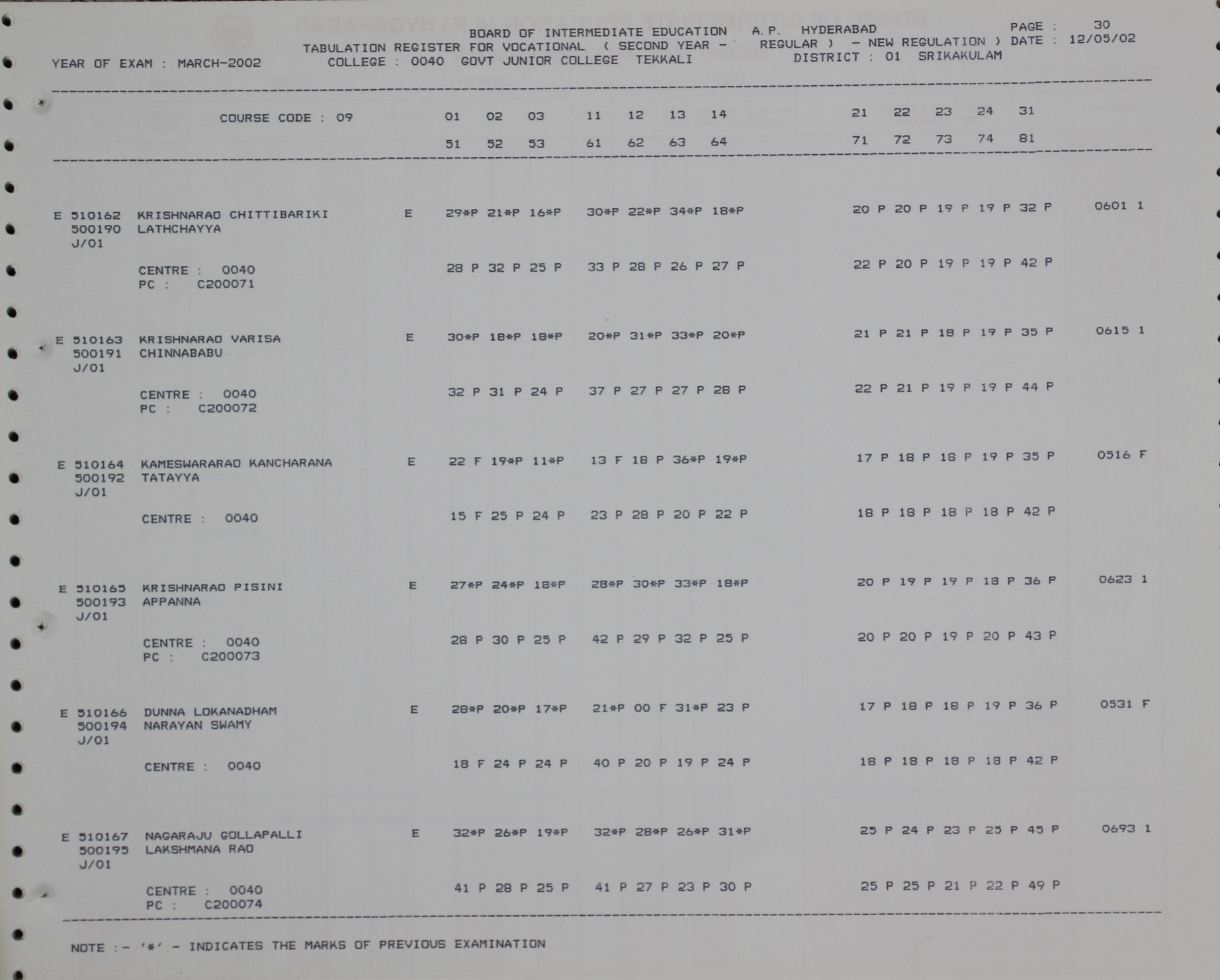 BOARD OF INTERMEDIATE EDUCATION A.P. HYDERABAD PAGE : 30
TABULATION REGISTER FOR VOCATIONAL ( SECOND YEAR - REGULAR ) - NEW REGULATION ) DATE : 12/05/02
YEAR OF EXAM : MARCH-2002 COLLEGE : 0040 GOVT JUNIOR COLLEGE TEKKALI DISTRICT : 01 SRIKAKULAM

COURSE CODE : 09 01 02 03 11 12 13 14 21 22 23 24 31
51 52 53 61 62 63 64 71 72 73 74 81

E 510162 KRISHNARAO CHITTIBARIKI E 29*P 21*P 16*P 30*P 22*P 34*P 18*P 20 P 20 P 19 P 19 P 32 P 0601 1
500190 LATHCHAYYA
J/01
CENTRE : 0040 28 P 32 P 25 P 33 P 28 P 26 P 27 P 22 P 20 P 19 P 19 P 42 P
PC : C200071

E 510163 KRISHNARAO VARISA E 30*P 18*P 18*P 20*P 31*P 33*P 20*P 21 P 21 P 18 P 19 P 35 P 0615 1
500191 CHINNABABU
J/01
CENTRE : 0040 32 P 31 P 24 P 37 P 27 P 27 P 28 P 22 P 21 P 19 P 19 P 44 P
PC : C200072

E 510164 KAMESWARARAO KANCHARANA E 22 F 19*P 11*P 13 F 18 P 36*P 19*P 17 P 18 P 18 P 19 P 35 P 0516 F
500192 TATAYYA
J/01
CENTRE : 0040 15 F 25 P 24 P 23 P 28 P 20 P 22 P 18 P 18 P 18 P 18 P 42 P

E 510165 KRISHNARAO PISINI E 27*P 24*P 18*P 28*P 30*P 33*P 18*P 20 P 19 P 19 P 18 P 36 P 0623 1
500193 APPANNA
J/01
CENTRE : 0040 28 P 30 P 25 P 42 P 29 P 32 P 25 P 20 P 20 P 19 P 20 P 43 P
PC : C200073

E 510166 DUNNA LOKANADHAM E 28*P 20*P 17*P 21*P 00 F 31*P 23 P 17 P 18 P 18 P 19 P 36 P 0531 F
500194 NARAYAN SWAMY
J/01
CENTRE : 0040 18 F 24 P 24 P 40 P 20 P 19 P 24 P 18 P 18 P 18 P 18 P 42 P

E 510167 NAGARAJU GOLLAPALLI E 32*P 26*P 19*P 32*P 28*P 26*P 31*P 25 P 24 P 23 P 25 P 45 P 0693 1
500195 LAKSHMANA RAO
J/01
CENTRE : 0040 41 P 28 P 25 P 41 P 27 P 23 P 30 P 25 P 25 P 21 P 22 P 49 P
PC : C200074

NOTE :- '*' - INDICATES THE MARKS OF PREVIOUS EXAMINATION